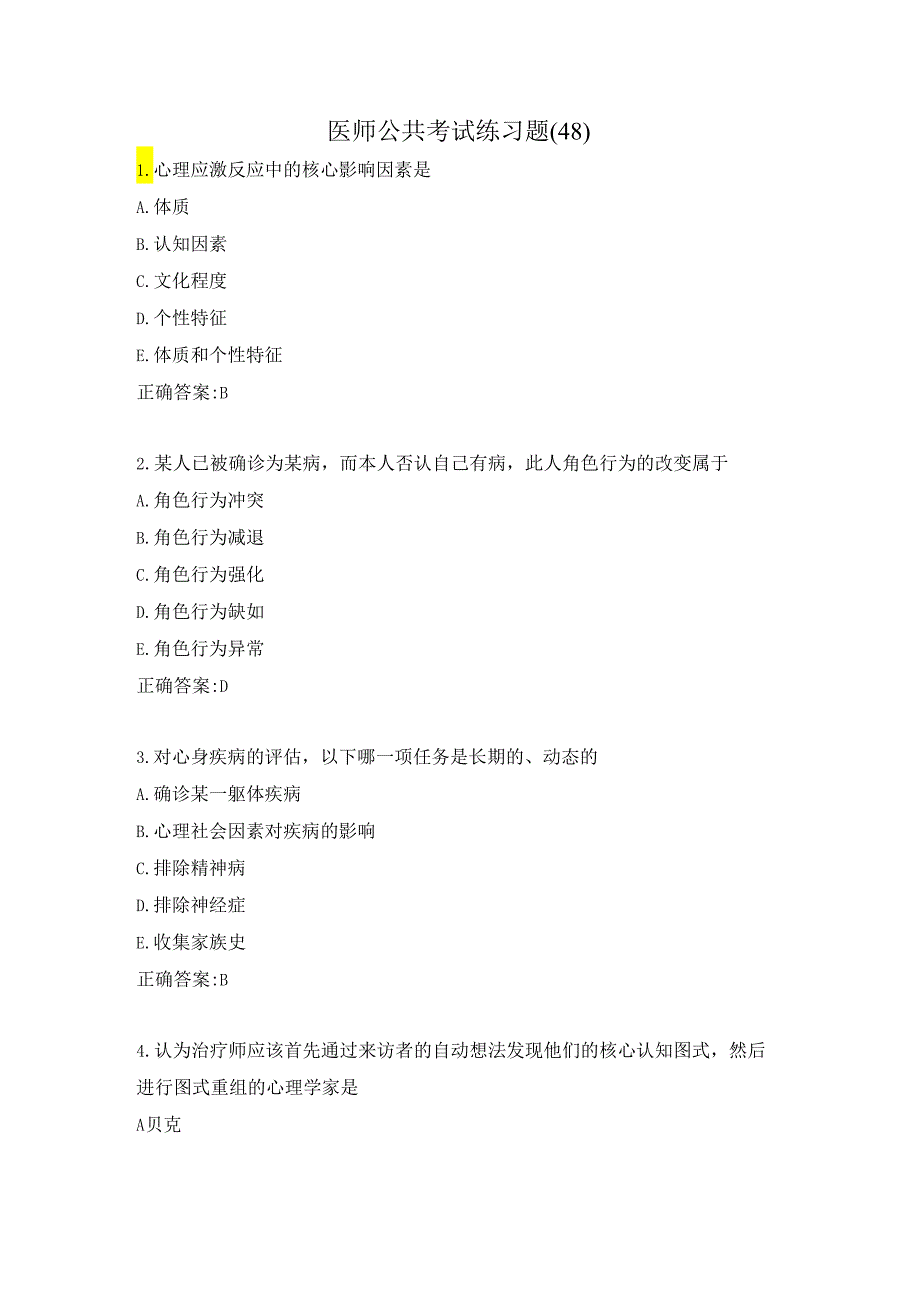 医师公共考试练习题(48)

1.心理应激反应中的核心影响因素是

A.体质

B.认知因素

C.文化程度

D.个性特征

E.体质和个性特征

正确答案:B

2.某人已被确诊为某病，而本人否认自己有病，此人角色行为的改变属于

A.角色行为冲突

B.角色行为减退

C.角色行为强化

D.角色行为缺如

E.角色行为异常

正确答案:D

3.对心身疾病的评估，以下哪一项任务是长期的、动态的

A.确诊某一躯体疾病

B.心理社会因素对疾病的影响

C.排除精神病

D.排除神经症

E.收集家族史

正确答案:B

4.认为治疗师应该首先通过来访者的自动想法发现他们的核心认知图式，然后进行图式重组的心理学家是

A贝克